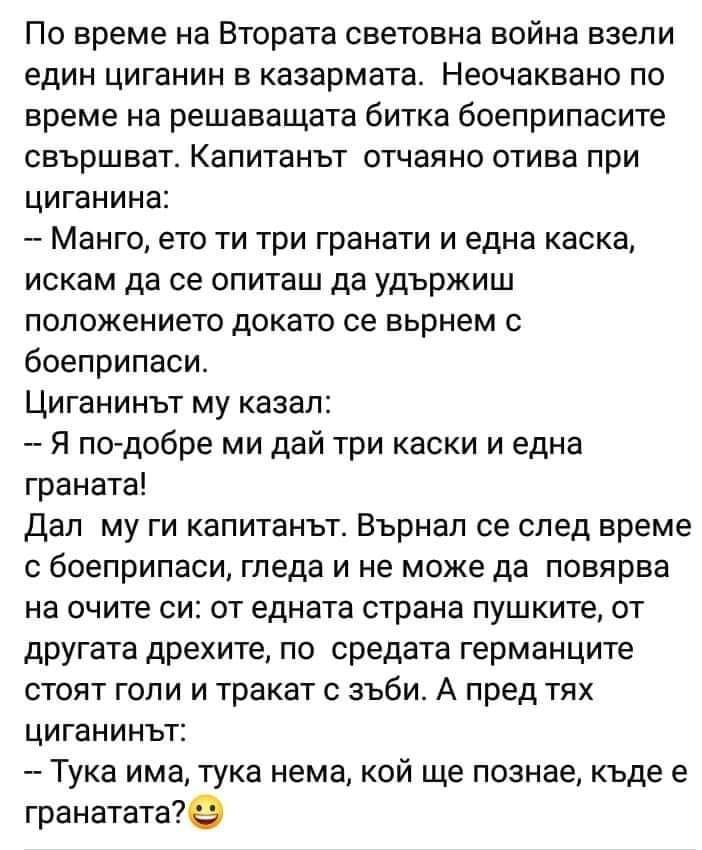 По време на Втората световна война взели един циганин в казармата. Неочаквано по време на решаващата битка боеприпасите свършват. Капитанът отчаяно отива при циганина:
-- Манго, ето ти три гранати и една каска, искам да се опиташ да удържиш положението докато се върнем с боеприпаси.
Циганинът му казал:
-- Я по-добре ми дай три каски и една граната!
Дал му ги капитанът. Върнал се след време с боеприпаси, гледа и не може да повярва на очите си: от едната страна пушките, от другата дрехите, по средата германците стоят голи и тракат с зъби. А пред тях циганинът:
-- Тука има, тука нема, кой ще познае, къде е гранатата?😃